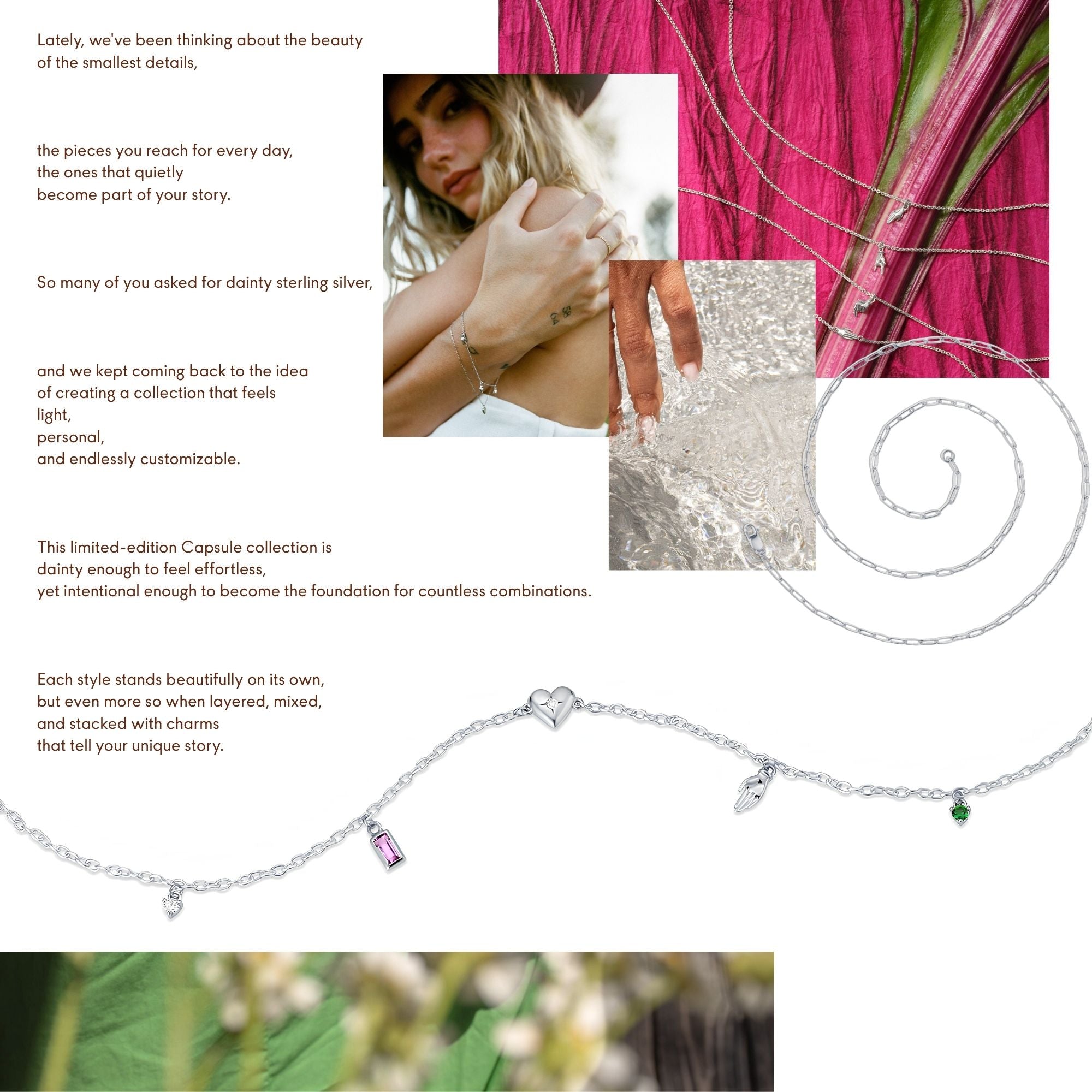 Lately, we've been thinking about the beauty
of the smallest details,

the pieces you reach for every day,
the ones that quietly
become part of your story.

So many of you asked for dainty sterling silver,

and we kept coming back to the idea
of creating a collection that feels
light,
personal,
and endlessly customizable.

This limited-edition Capsule collection is
dainty enough to feel effortless,
yet intentional enough to become the foundation for countless combinations.

Each style stands beautifully on its own,
but even more so when layered, mixed,
and stacked with charms
that tell your unique story.